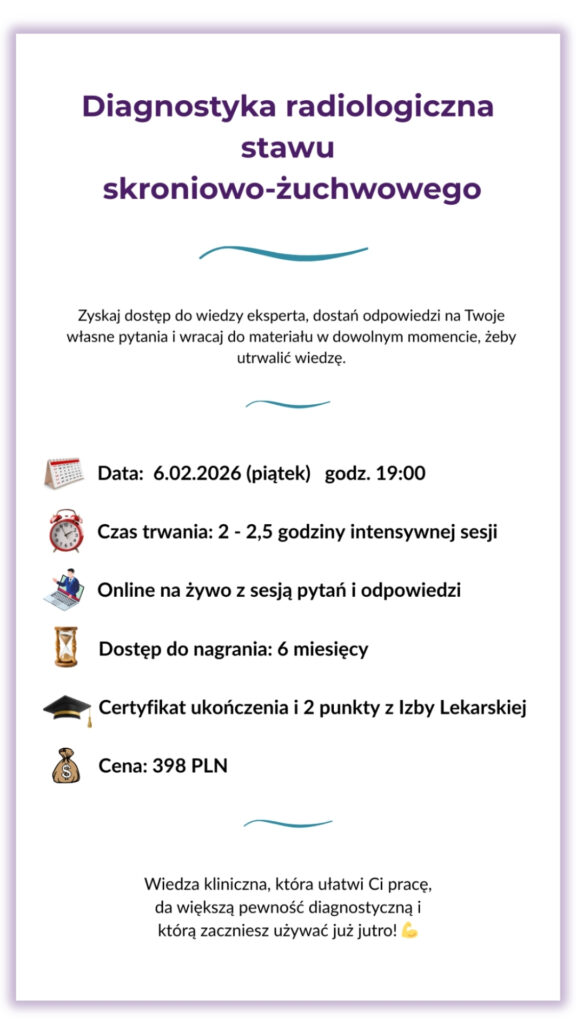 Diagnostyka radiologiczna stawu skroniowo-żuchwowego

Zyskaj dostęp do wiedzy eksperta, dostań odpowiedzi na Twoje własne pytania i wracaj do materiału w dowolnym momencie, żeby utrwalić wiedzę.

Data: 6.02.2026 (piątek) godz. 19:00

Czas trwania: 2 - 2,5 godziny intensywnej sesji

Online na żywo z sesją pytań i odpowiedzi

Dostęp do nagrania: 6 miesięcy

Certyfikat ukończenia i 2 punkty z Izby Lekarskiej

Cena: 398 PLN

Wiedza kliniczna, która ułatwi Ci pracę, da większą pewność diagnostyczną i którą zaczniesz używać już jutro! 💪